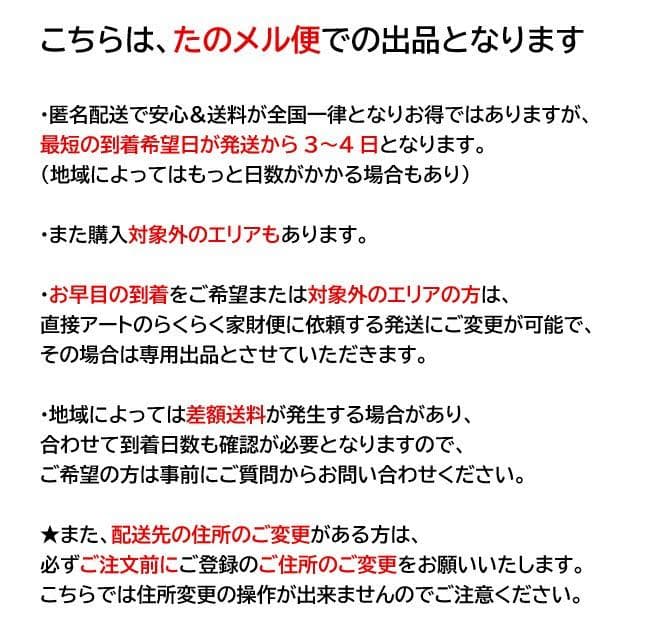 こちらは、たのメル便での出品となります

・匿名配送で安心＆送料が全国一律となりお得ではありますが、
最短の到着希望日が発送から ３～４ 日となります。
（地域によってはもっと日数がかかる場合もあり）

・また購入対象外のエリアもあります。

・お早目の到着をご希望または対象外のエリアの方は、
直接アートのらくらく家財便に依頼する発送にご変更が可能で、
その場合は専用出品とさせていただきます。

・地域によっては差額送料が発生する場合があり、
合わせて到着日数も確認が必要となりますので、
ご希望の方は事前にご質問からお問い合わせください。

★また、配送先の住所のご変更がある方は、
必ずご注文前にご登録のご住所のご変更をお願いいたします。
こちらでは住所変更の操作が出来ませんのでご注意ください。